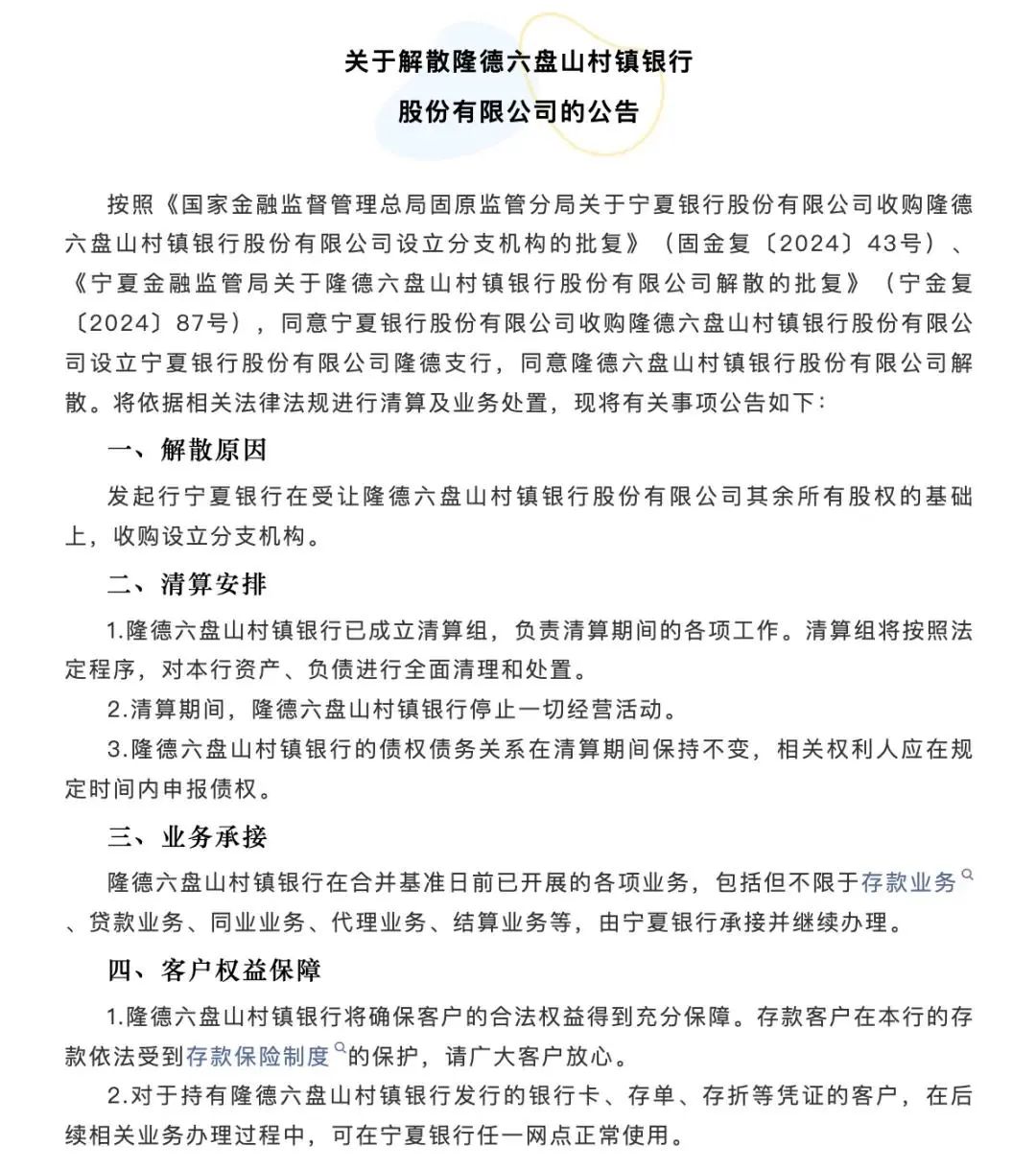 关于解散隆德六盘山村镇银行

股份有限公司的公告

按照《国家金融监督管理总局固原监管分局关于宁夏银行股份有限公司收购隆德六盘山村镇银行股份有限公司设立分支机构的批复》（固金复〔2024〕43号）、《宁夏金融监管局关于隆德六盘山村镇银行股份有限公司解散的批复》（宁金复〔2024〕87号），同意宁夏银行股份有限公司收购隆德六盘山村镇银行股份有限公司设立宁夏银行股份有限公司隆德支行，同意隆德六盘山村镇银行股份有限公司解散。将依据相关法律法规进行清算及业务处置，现将有关事项公告如下：

一、解散原因

发起行宁夏银行在受让隆德六盘山村镇银行股份有限公司其余所有股权的基础上，收购设立分支机构。

二、清算安排

1.隆德六盘山村镇银行已成立清算组，负责清算期间的各项工作。清算组将按照法定程序，对本行资产、负债进行全面清理和处置。

2.清算期间，隆德六盘山村镇银行停止一切经营活动。

3.隆德六盘山村镇银行的债权债务关系在清算期间保持不变，相关权利人应在规定时间内申报债权。

三、业务承接

隆德六盘山村镇银行在合并基准日前已开展的各项业务，包括但不限于存款业务、贷款业务、同业业务、代理业务、结算业务等，由宁夏银行承接并继续办理。

四、客户权益保障

1.隆德六盘山村镇银行将确保客户的合法权益得到充分保障。存款客户在本行的存款依法受到存款保险制度的保护，请广大客户放心。

2.对于持有隆德六盘山村镇银行发行的银行卡、存单、存折等凭证的客户，在后续相关业务办理过程中，可在宁夏银行任一网点正常使用。